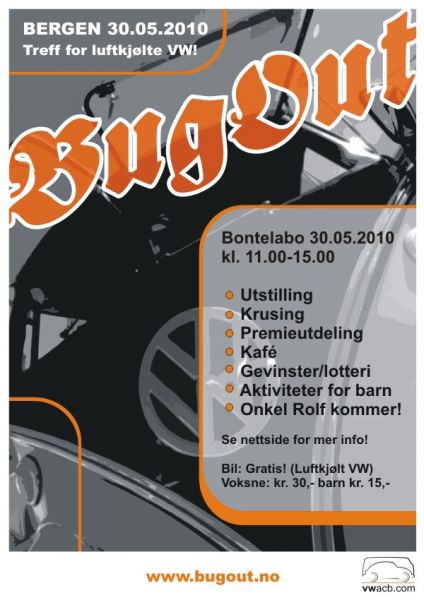 BERGEN 30.05.2010
Treff for luftkjølte VW!

BugOut

Bontelabo 30.05.2010
kl. 11.00-15.00

• Utstilling
• Krusing
• Premieutdeling
• Kafé
• Gevinster/lotteri
• Aktiviteter for barn
• Onkel Rolf kommer!

Se nettside for mer info!

Bil: Gratis! (Luftkjølt VW)
Voksne: kr. 30,- barn kr. 15,-

www.bugout.no

vwacb.com